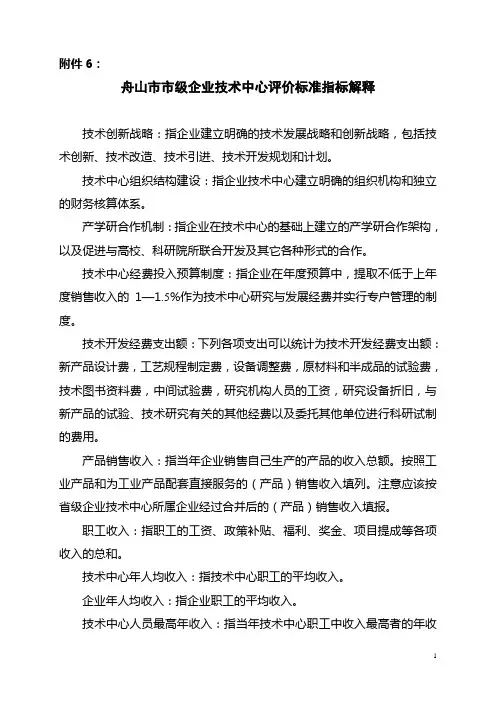 附件 6：

舟山市市级企业技术中心评价标准指标解释

技术创新战略：指企业建立明确的技术发展战略和创新战略，包括技术创新、技术改造、技术引进、技术开发规划和计划。

技术中心组织结构建设：指企业技术中心建立明确的组织机构和独立的财务核算体系。

产学研合作机制：指企业在技术中心的基础上建立的产学研合作架构，以及促进与高校、科研院所联合开发及其它各种形式的合作。

技术中心经费投入预算制度：指企业在年度预算中，提取不低于上年度销售收入的 1—1.5%作为技术中心研究与发展经费并实行专户管理的制度。

技术开发经费支出额：下列各项支出可以统计为技术开发经费支出额：新产品设计费，工艺规程制定费，设备调整费，原材料和半成品的试验费，技术图书资料费，中间试验费，研究机构人员的工资，研究设备折旧，与新产品的试验、技术研究有关的其他经费以及委托其他单位进行科研试制的费用。

产品销售收入：指当年企业销售自己生产的产品的收入总额。按照工业产品和为工业产品配套直接服务的（产品）销售收入填列。注意应该按省级企业技术中心所属企业经过合并后的（产品）销售收入填报。

职工收入：指职工的工资、政策补贴、福利、奖金、项目提成等各项收入的总和。

技术中心年人均收入：指技术中心职工的平均收入。

企业年人均收入：指企业职工的平均收入。

技术中心人员最高年收入：指当年技术中心职工中收入最高者的年收

1